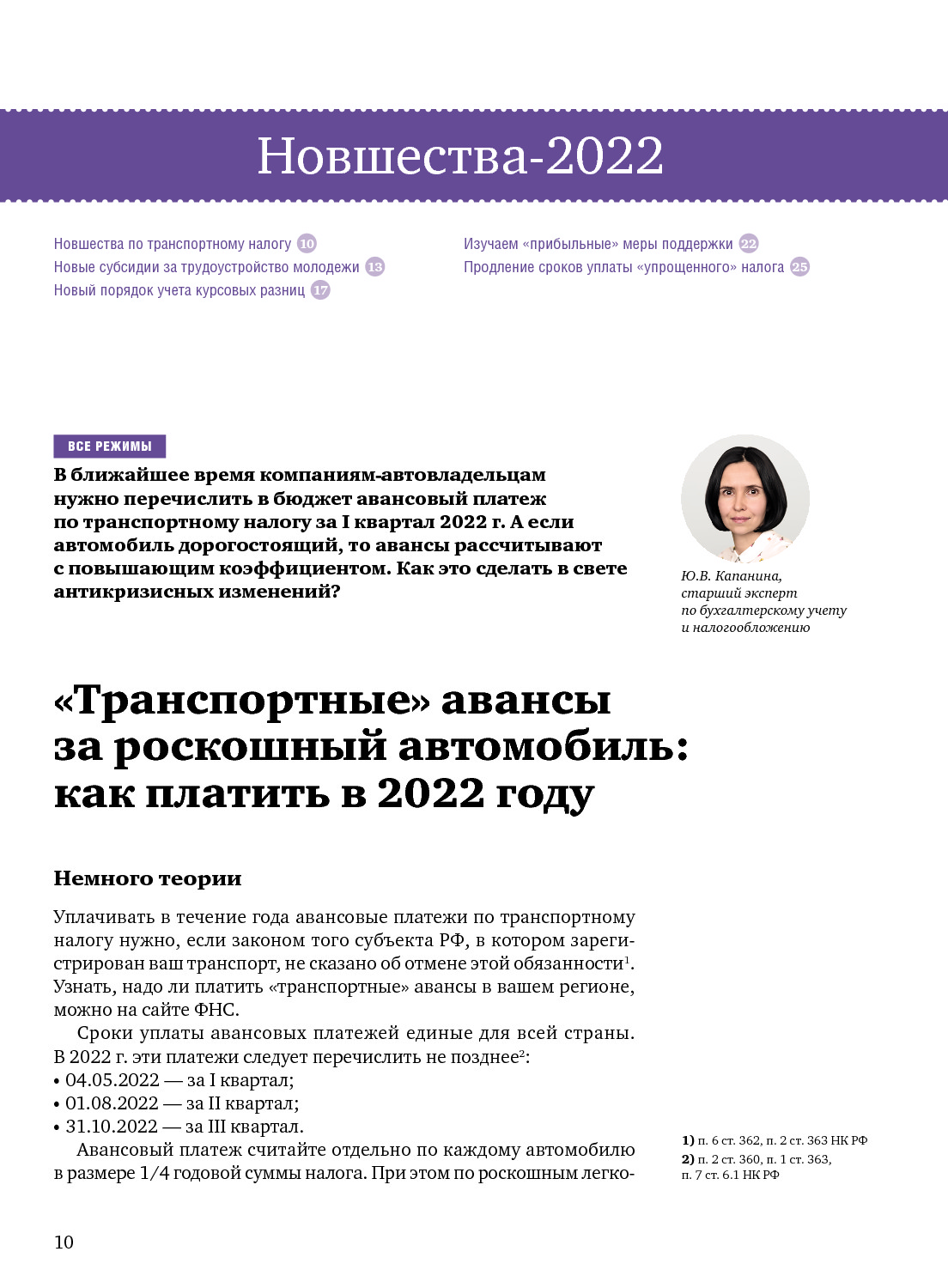 Новшества-2022

Новшества по транспортному налогу 10
Новые субсидии за трудоустройство молодежи 13
Новый порядок учета курсовых разниц 17

Изучаем «прибыльные» меры поддержки 22
Продление сроков уплаты «упрощенного» налога 25

ВСЕ РЕЖИМЫ

В ближайшее время компаниям-автовладельцам нужно перечислить в бюджет авансовый платеж по транспортному налогу за I квартал 2022 г. А если автомобиль дорогостоящий, то авансы рассчитывают с повышающим коэффициентом. Как это сделать в свете антикризисных изменений?

Ю.В. Капанина, старший эксперт по бухгалтерскому учету и налогообложению

«Транспортные» авансы за роскошный автомобиль: как платить в 2022 году

Немного теории

Уплачивать в течение года авансовые платежи по транспортному налогу нужно, если законом того субъекта РФ, в котором зарегистрирован ваш транспорт, не сказано об отмене этой обязанности$^1$. Узнать, надо ли платить «транспортные» авансы в вашем регионе, можно на сайте ФНС.

Сроки уплаты авансовых платежей единые для всей страны. В 2022 г. эти платежи следует перечислить не позднее$^2$:
• 04.05.2022 — за I квартал;
• 01.08.2022 — за II квартал;
• 31.10.2022 — за III квартал.

Авансовый платеж считайте отдельно по каждому автомобилю в размере 1/4 годовой суммы налога. При этом по роскошным легко-

1) п. 6 ст. 362, п. 2 ст. 363 НК РФ
2) п. 2 ст. 360, п. 1 ст. 363, п. 7 ст. 6.1 НК РФ

10